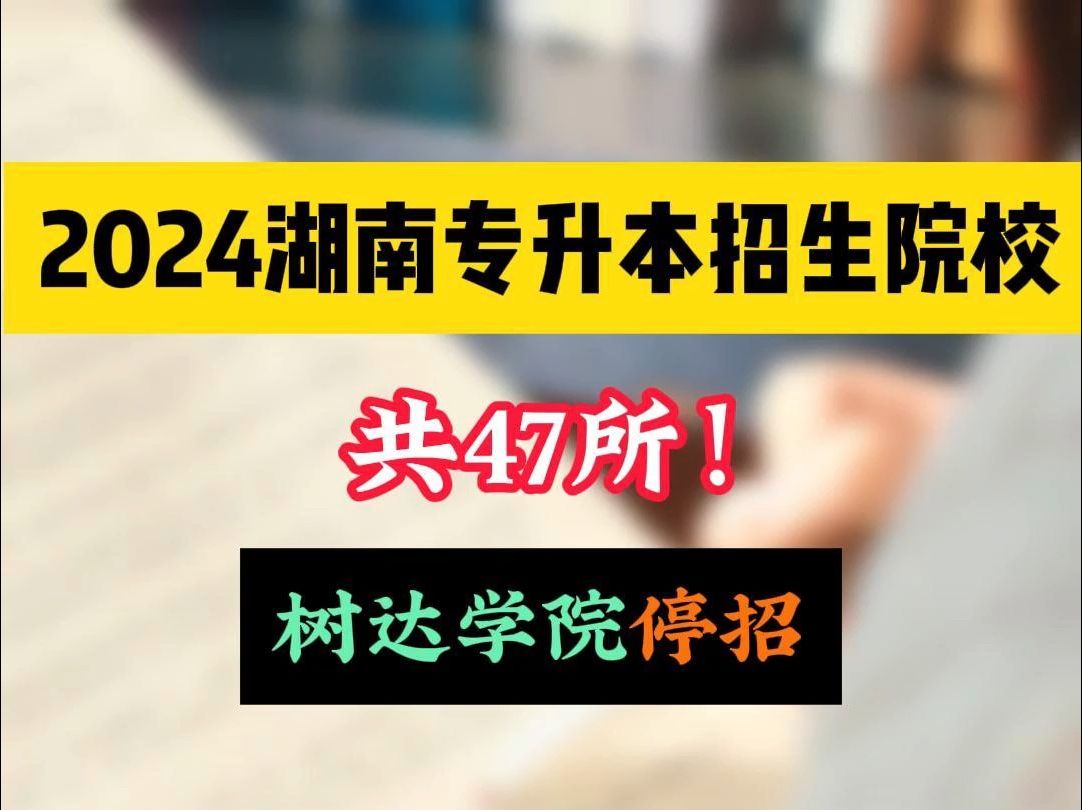 2024湖南专升本招生院校

共47所！

树达学院停招